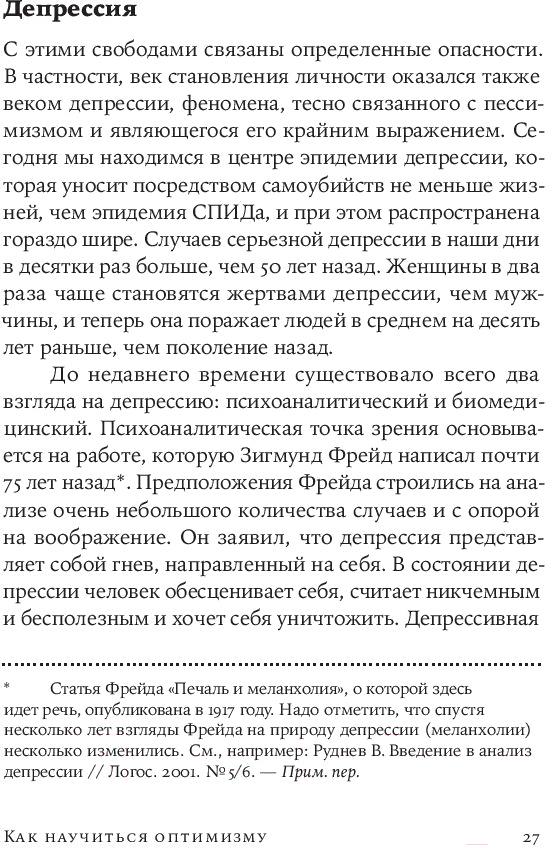 Депрессия

С этими свободами связаны определенные опасности. В частности, век становления личности оказался также веком депрессии, феномена, тесно связанного с пессимизмом и являющегося его крайним выражением. Сегодня мы находимся в центре эпидемии депрессии, которая уносит посредством самоубийств не меньше жизней, чем эпидемия СПИДа, и при этом распространена гораздо шире. Случаев серьезной депрессии в наши дни в десятки раз больше, чем 50 лет назад. Женщины в два раза чаще становятся жертвами депрессии, чем мужчины, и теперь она поражает людей в среднем на десять лет раньше, чем поколение назад.

До недавнего времени существовало всего два взгляда на депрессию: психоаналитический и биомедицинский. Психоаналитическая точка зрения основывается на работе, которую Зигмунд Фрейд написал почти 75 лет назад*. Предположения Фрейда строились на анализе очень небольшого количества случаев и с опорой на воображение. Он заявил, что депрессия представляет собой гнев, направленный на себя. В состоянии депрессии человек обесценивает себя, считает никчемным и бесполезным и хочет себя уничтожить. Депрессивная

* Статья Фрейда «Печаль и меланхолия», о которой здесь идет речь, опубликована в 1917 году. Надо отметить, что спустя несколько лет взгляды Фрейда на природу депрессии (меланхолии) несколько изменились. См., например: Руднев В. Введение в анализ депрессии // Логос. 2001. № 5/6. — Прим. пер.

Как научиться оптимизму 27